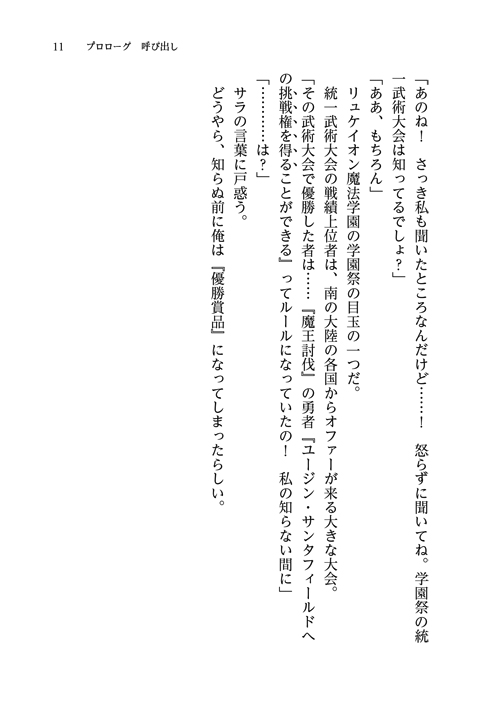 11　プロローグ　呼び出し

「あのね！　さっき私も聞いたところなんだけど……！　怒らずに聞いてね。学園祭の統一武術大会は知ってるでしょ？」

「ああ、もちろん」

リュケイオン魔法学園の学園祭の目玉の一つだ。

統一武術大会の戦績上位者は、南の大陸の各国からオファーが来る大きな大会。

「その武術大会で優勝した者は……『魔王討伐』の勇者『ユージン・サンタフィールドへの挑戦権を得ることができる』ってルールになっていたの！　私の知らない間に」

「…………は？」

サラの言葉に戸惑う。

どうやら、知らぬ前に俺は『優勝賞品』になってしまったらしい。